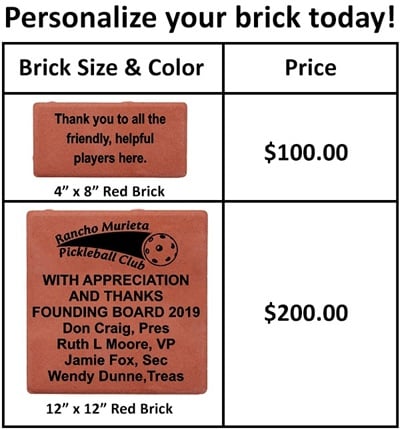 Personalize your brick today!

| Brick Size & Color | Price |
|---|---|
| Thank you to all the friendly, helpful players here. 4" x 8" Red Brick | $100.00 |
| Rancho Murieta Pickleball Club WITH APPRECIATION AND THANKS FOUNDING BOARD 2019 Don Craig, Pres Ruth L Moore, VP Jamie Fox, Sec Wendy Dunne,Treas 12" x 12" Red Brick | $200.00 |